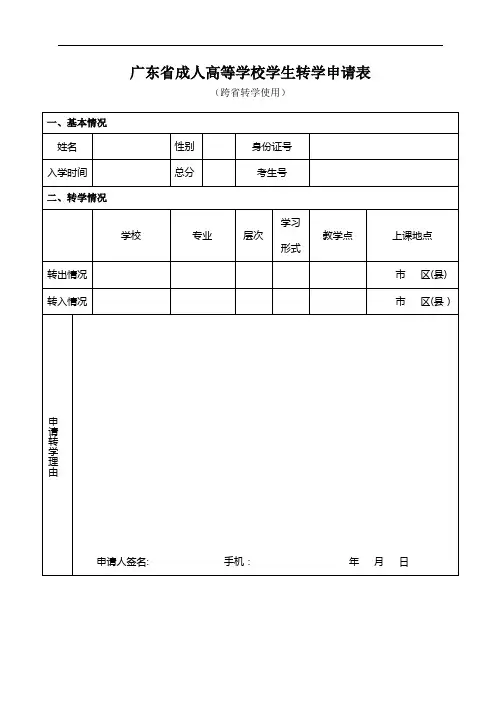 广东省成人高等学校学生转学申请表

（跨省转学使用）

一、基本情况

| 姓名 | | 性别 | | 身份证号 | |
|---|---|---|---|---|---|
| 入学时间 | | 总分 | | 考生号 | |

二、转学情况

| | 学校 | 专业 | 层次 | 学习形式 | 教学点 | 上课地点 |
|---|---|---|---|---|---|---|
| 转出情况 | | | | | | 市　区(县) |
| 转入情况 | | | | | | 市　区(县） |

申请转学理由

申请人签名:　　　手机：　　　年　月　日